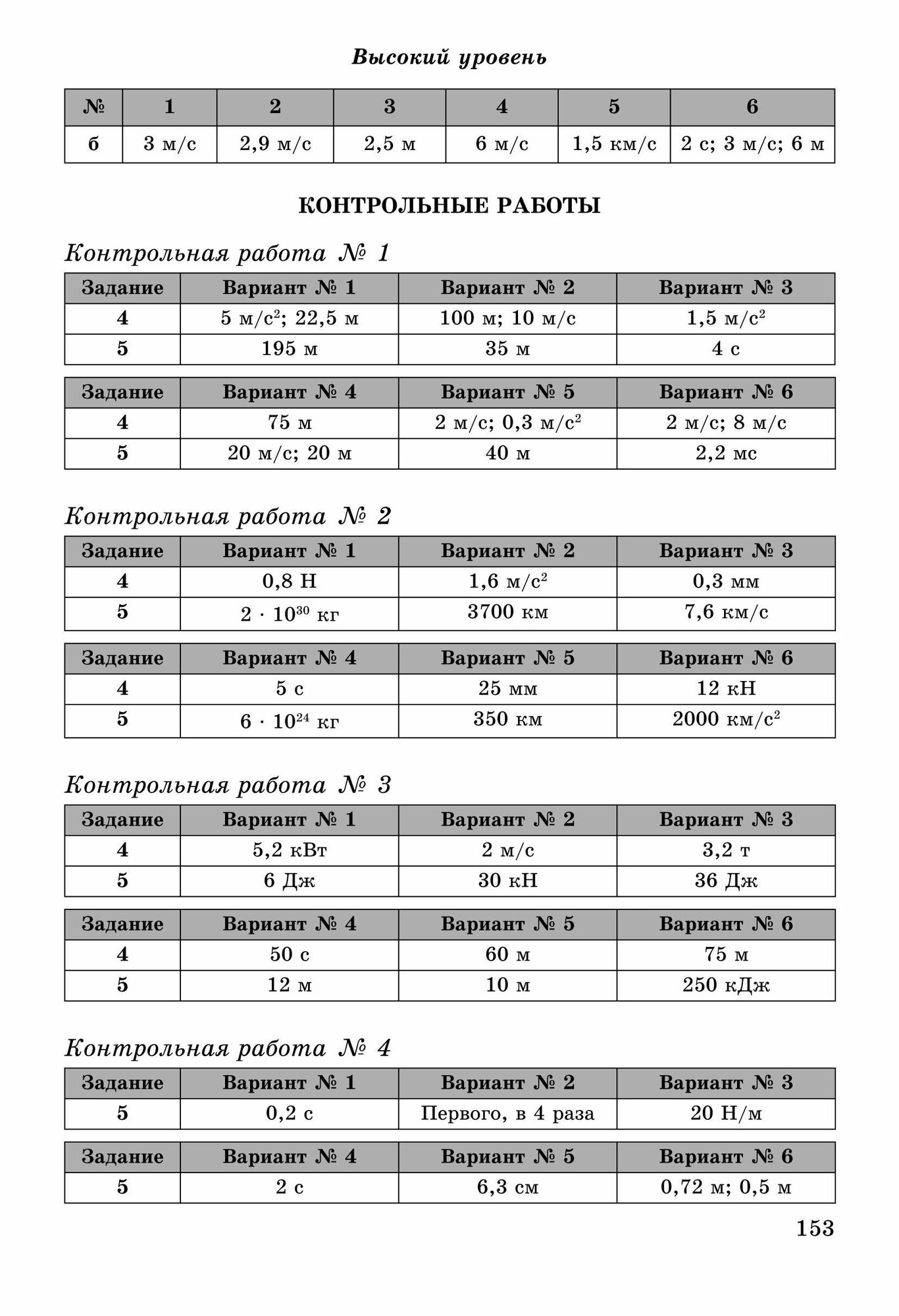 Высокий уровень

| № | 1 | 2 | 3 | 4 | 5 | 6 |
|---|---|---|---|---|---|---|
| б | 3 м/с | 2,9 м/с | 2,5 м | 6 м/с | 1,5 км/с | 2 с; 3 м/с; 6 м |

КОНТРОЛЬНЫЕ РАБОТЫ

Контрольная работа № 1

| Задание | Вариант № 1 | Вариант № 2 | Вариант № 3 |
|---|---|---|---|
| 4 | 5 м/с$^2$; 22,5 м | 100 м; 10 м/с | 1,5 м/с$^2$ |
| 5 | 195 м | 35 м | 4 с |

| Задание | Вариант № 4 | Вариант № 5 | Вариант № 6 |
|---|---|---|---|
| 4 | 75 м | 2 м/с; 0,3 м/с$^2$ | 2 м/с; 8 м/с |
| 5 | 20 м/с; 20 м | 40 м | 2,2 мс |

Контрольная работа № 2

| Задание | Вариант № 1 | Вариант № 2 | Вариант № 3 |
|---|---|---|---|
| 4 | 0,8 Н | 1,6 м/с$^2$ | 0,3 мм |
| 5 | $2 \cdot 10^{30}$ кг | 3700 км | 7,6 км/с |

| Задание | Вариант № 4 | Вариант № 5 | Вариант № 6 |
|---|---|---|---|
| 4 | 5 с | 25 мм | 12 кН |
| 5 | $6 \cdot 10^{24}$ кг | 350 км | 2000 км/с$^2$ |

Контрольная работа № 3

| Задание | Вариант № 1 | Вариант № 2 | Вариант № 3 |
|---|---|---|---|
| 4 | 5,2 кВт | 2 м/с | 3,2 т |
| 5 | 6 Дж | 30 кН | 36 Дж |

| Задание | Вариант № 4 | Вариант № 5 | Вариант № 6 |
|---|---|---|---|
| 4 | 50 с | 60 м | 75 м |
| 5 | 12 м | 10 м | 250 кДж |

Контрольная работа № 4

| Задание | Вариант № 1 | Вариант № 2 | Вариант № 3 |
|---|---|---|---|
| 5 | 0,2 с | Первого, в 4 раза | 20 Н/м |

| Задание | Вариант № 4 | Вариант № 5 | Вариант № 6 |
|---|---|---|---|
| 5 | 2 с | 6,3 см | 0,72 м; 0,5 м |

153